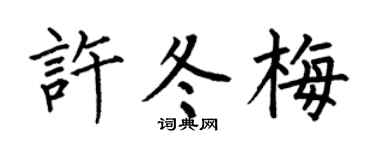 許冬梅
词典网